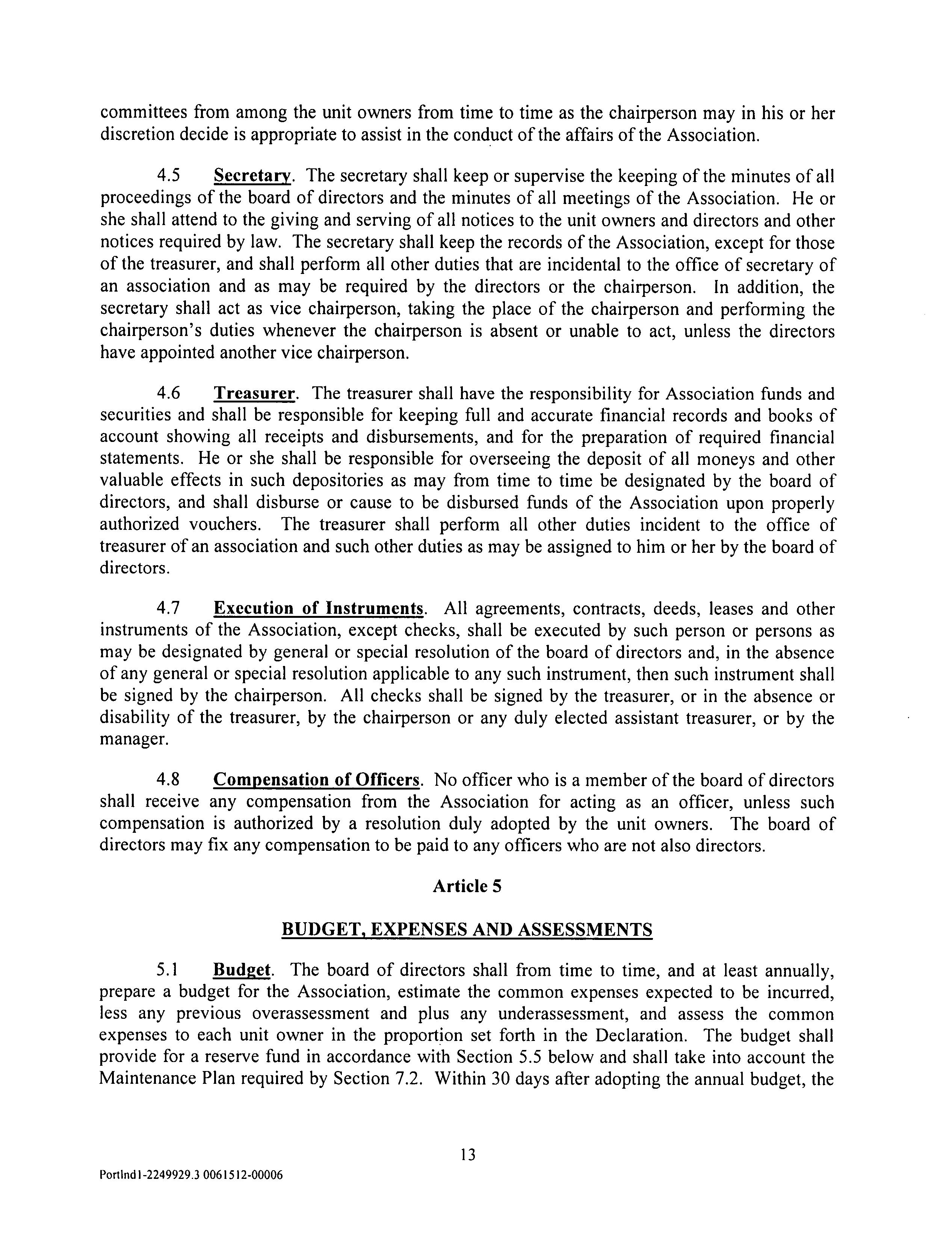 committees from among the unit owners from time to time as the chairperson may in his or her discretion decide is appropriate to assist in the conduct of the affairs of the Association.

4.5 Secretary. The secretary shall keep or supervise the keeping of the minutes of all proceedings of the board of directors and the minutes of all meetings of the Association. He or she shall attend to the giving and serving of all notices to the unit owners and directors and other notices required by law. The secretary shall keep the records of the Association, except for those of the treasurer, and shall perform all other duties that are incidental to the office of secretary of an association and as may be required by the directors or the chairperson. In addition, the secretary shall act as vice chairperson, taking the place of the chairperson and performing the chairperson's duties whenever the chairperson is absent or unable to act, unless the directors have appointed another vice chairperson.

4.6 Treasurer. The treasurer shall have the responsibility for Association funds and securities and shall be responsible for keeping full and accurate financial records and books of account showing all receipts and disbursements, and for the preparation of required financial statements. He or she shall be responsible for overseeing the deposit of all moneys and other valuable effects in such depositories as may from time to time be designated by the board of directors, and shall disburse or cause to be disbursed funds of the Association upon properly authorized vouchers. The treasurer shall perform all other duties incident to the office of treasurer of an association and such other duties as may be assigned to him or her by the board of directors.

4.7 Execution of Instruments. All agreements, contracts, deeds, leases and other instruments of the Association, except checks, shall be executed by such person or persons as may be designated by general or special resolution of the board of directors and, in the absence of any general or special resolution applicable to any such instrument, then such instrument shall be signed by the chairperson. All checks shall be signed by the treasurer, or in the absence or disability of the treasurer, by the chairperson or any duly elected assistant treasurer, or by the manager.

4.8 Compensation of Officers. No officer who is a member of the board of directors shall receive any compensation from the Association for acting as an officer, unless such compensation is authorized by a resolution duly adopted by the unit owners. The board of directors may fix any compensation to be paid to any officers who are not also directors.

Article 5

BUDGET, EXPENSES AND ASSESSMENTS

5.1 Budget. The board of directors shall from time to time, and at least annually, prepare a budget for the Association, estimate the common expenses expected to be incurred, less any previous overassessment and plus any underassessment, and assess the common expenses to each unit owner in the proportion set forth in the Declaration. The budget shall provide for a reserve fund in accordance with Section 5.5 below and shall take into account the Maintenance Plan required by Section 7.2. Within 30 days after adopting the annual budget, the

13

Portlnd1-2249929.3 0061512-00006